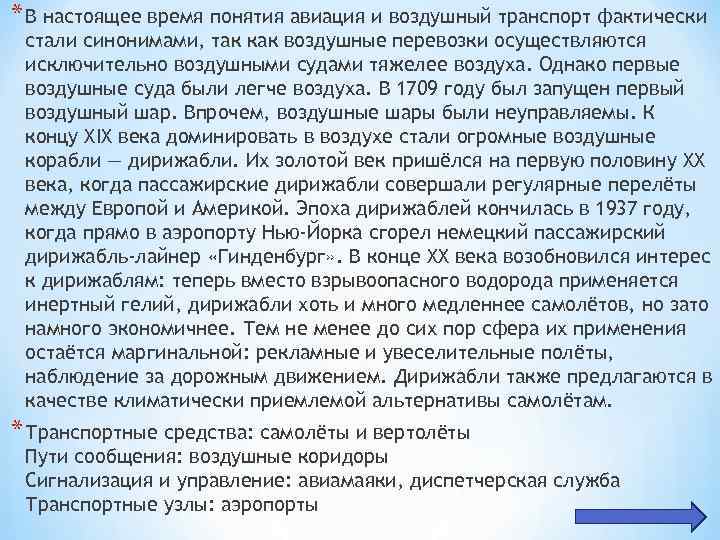 * В настоящее время понятия авиация и воздушный транспорт фактически стали синонимами, так как воздушные перевозки осуществляются исключительно воздушными судами тяжелее воздуха. Однако первые воздушные суда были легче воздуха. В 1709 году был запущен первый воздушный шар. Впрочем, воздушные шары были неуправляемы. К концу XIX века доминировать в воздухе стали огромные воздушные корабли — дирижабли. Их золотой век пришёлся на первую половину XX века, когда пассажирские дирижабли совершали регулярные перелёты между Европой и Америкой. Эпоха дирижаблей кончилась в 1937 году, когда прямо в аэропорту Нью-Йорка сгорел немецкий пассажирский дирижабль-лайнер «Гинденбург». В конце XX века возобновился интерес к дирижаблям: теперь вместо взрывоопасного водорода применяется инертный гелий, дирижабли хоть и много медленнее самолётов, но зато намного экономичнее. Тем не менее до сих пор сфера их применения остаётся маргинальной: рекламные и увеселительные полёты, наблюдение за дорожным движением. Дирижабли также предлагаются в качестве климатически приемлемой альтернативы самолётам.

* Транспортные средства: самолёты и вертолёты
Пути сообщения: воздушные коридоры
Сигнализация и управление: авиамаяки, диспетчерская служба
Транспортные узлы: аэропорты